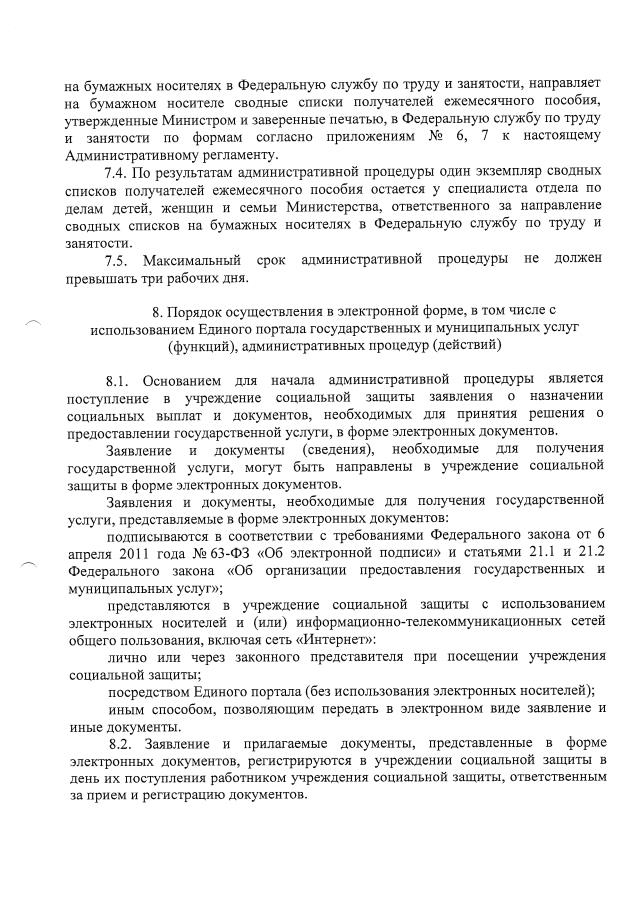 на бумажных носителях в Федеральную службу по труду и занятости, направляет на бумажном носителе сводные списки получателей ежемесячного пособия, утвержденные Министром и заверенные печатью, в Федеральную службу по труду и занятости по формам согласно приложениям № 6, 7 к настоящему Административному регламенту.

7.4. По результатам административной процедуры один экземпляр сводных списков получателей ежемесячного пособия остается у специалиста отдела по делам детей, женщин и семьи Министерства, ответственного за направление сводных списков на бумажных носителях в Федеральную службу по труду и занятости.

7.5. Максимальный срок административной процедуры не должен превышать три рабочих дня.

8. Порядок осуществления в электронной форме, в том числе с использованием Единого портала государственных и муниципальных услуг (функций), административных процедур (действий)

8.1. Основанием для начала административной процедуры является поступление в учреждение социальной защиты заявления о назначении социальных выплат и документов, необходимых для принятия решения о предоставлении государственной услуги, в форме электронных документов.

Заявление и документы (сведения), необходимые для получения государственной услуги, могут быть направлены в учреждение социальной защиты в форме электронных документов.

Заявления и документы, необходимые для получения государственной услуги, представляемые в форме электронных документов:

подписываются в соответствии с требованиями Федерального закона от 6 апреля 2011 года № 63-ФЗ «Об электронной подписи» и статьями 21.1 и 21.2 Федерального закона «Об организации предоставления государственных и муниципальных услуг»;

представляются в учреждение социальной защиты с использованием электронных носителей и (или) информационно-телекоммуникационных сетей общего пользования, включая сеть «Интернет»:

лично или через законного представителя при посещении учреждения социальной защиты;

посредством Единого портала (без использования электронных носителей);

иным способом, позволяющим передать в электронном виде заявление и иные документы.

8.2. Заявление и прилагаемые документы, представленные в форме электронных документов, регистрируются в учреждении социальной защиты в день их поступления работником учреждения социальной защиты, ответственным за прием и регистрацию документов.